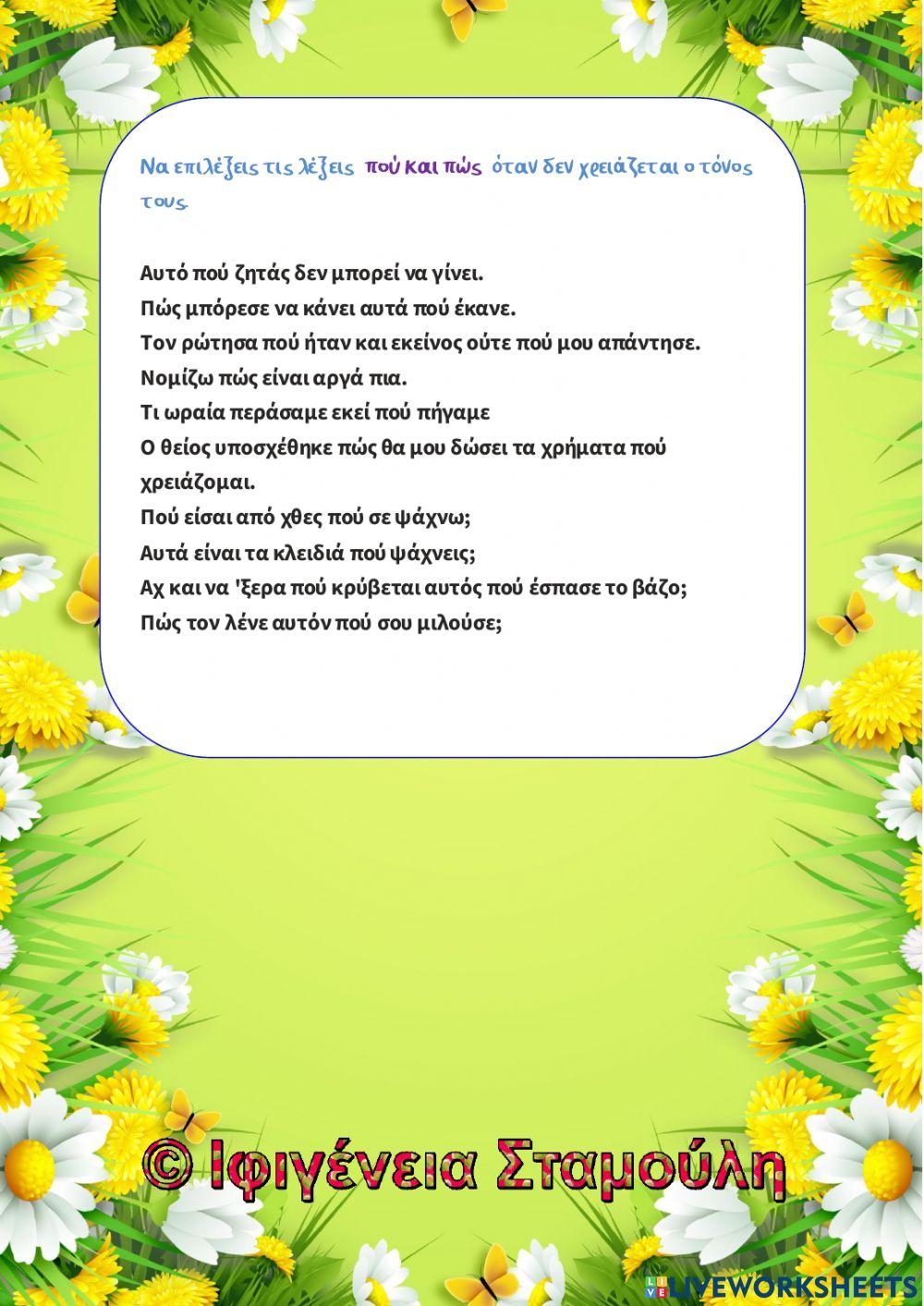 Να επιλέξεις τις λέξεις πού και πώς όταν δεν χρειάζεται ο τόνος τους.

Αυτό πού ζητάς δεν μπορεί να γίνει.
Πώς μπόρεσε να κάνει αυτά πού έκανε.
Τον ρώτησα πού ήταν και εκείνος ούτε πού μου απάντησε.
Νομίζω πώς είναι αργά πια.
Τι ωραία περάσαμε εκεί πού πήγαμε
Ο θείος υποσχέθηκε πώς θα μου δώσει τα χρήματα πού χρειάζομαι.
Πού είσαι από χθες πού σε ψάχνω;
Αυτά είναι τα κλειδιά πού ψάχνεις;
Αχ και να 'ξερα πού κρύβεται αυτός πού έσπασε το βάζο;
Πώς τον λένε αυτόν πού σου μιλούσε;

© Ιφιγένεια Σταμούλη

LIVEWORKSHEETS